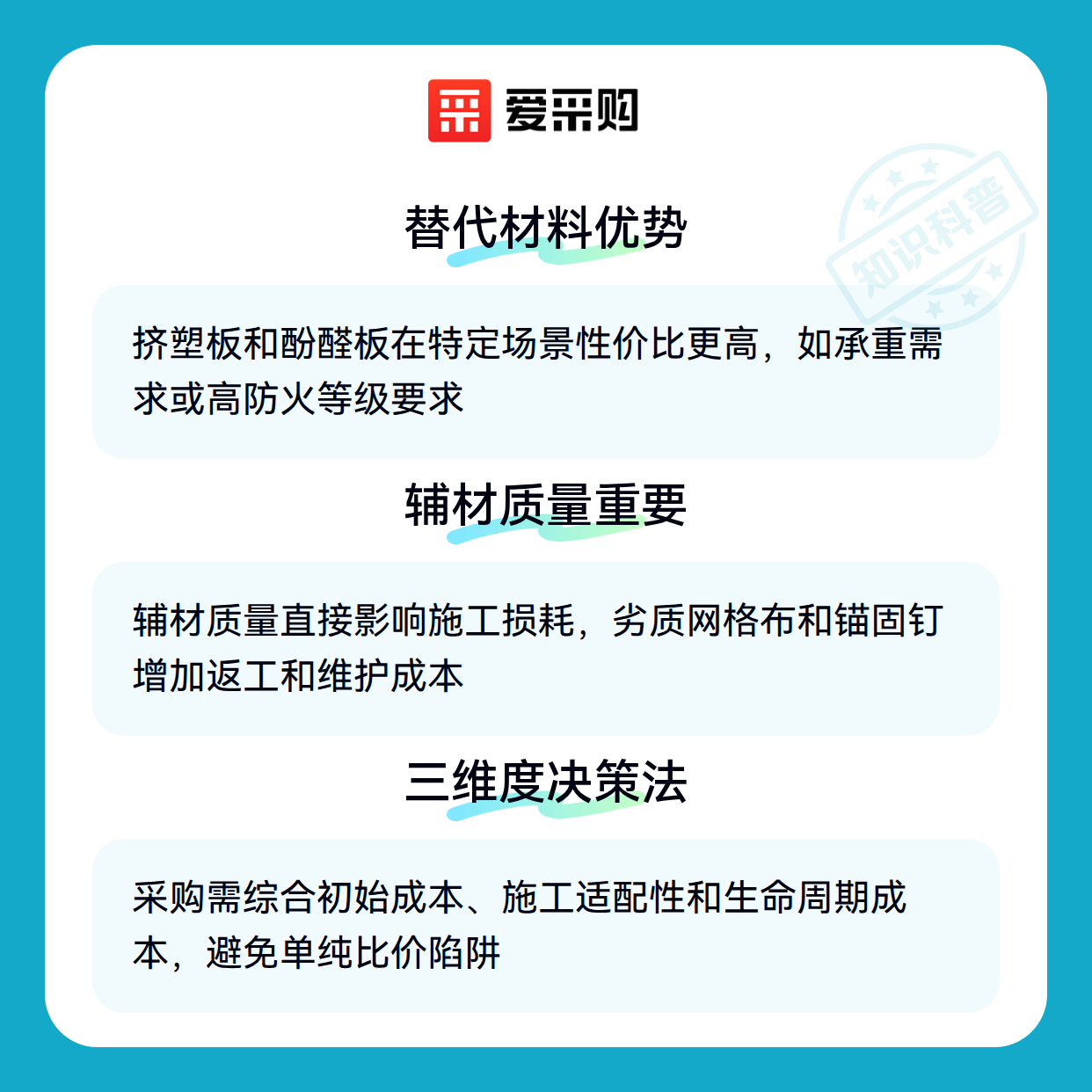 爱采购

知识科普

替代材料优势

挤塑板和酚醛板在特定场景性价比更高，如承重需求或高防火等级要求

辅材质量重要

辅材质量直接影响施工损耗，劣质网格布和锚固钉增加返工和维护成本

三维度决策法

采购需综合初始成本、施工适配性和生命周期成本，避免单纯比价陷阱